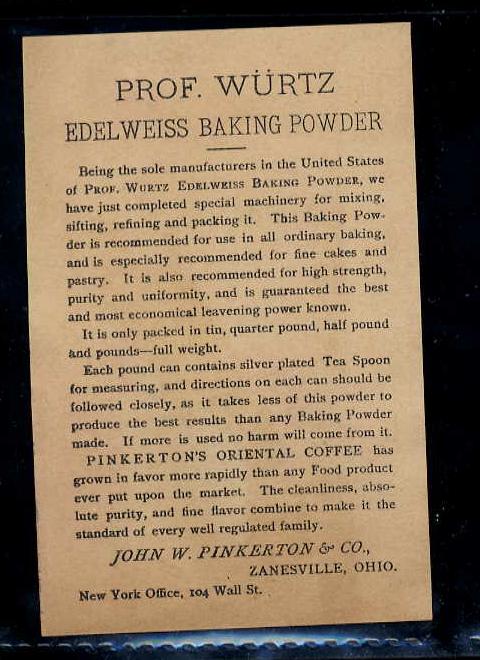 PROF. WÜRTZ
EDELWEISS BAKING POWDER

Being the sole manufacturers in the United States of PROF. WURTZ EDELWEISS BAKING POWDER, we have just completed special machinery for mixing, sifting, refining and packing it. This Baking Powder is recommended for use in all ordinary baking, and is especially recommended for fine cakes and pastry. It is also recommended for high strength, purity and uniformity, and is guaranteed the best and most economical leavening power known.

It is only packed in tin, quarter pound, half pound and pounds—full weight.

Each pound can contains silver plated Tea Spoon for measuring, and directions on each can should be followed closely, as it takes less of this powder to produce the best results than any Baking Powder made. If more is used no harm will come from it.

PINKERTON'S ORIENTAL COFFEE has grown in favor more rapidly than any Food product ever put upon the market. The cleanliness, absolute purity, and fine flavor combine to make it the standard of every well regulated family.

JOHN W. PINKERTON & CO.,
ZANESVILLE, OHIO.

New York Office, 104 Wall St.